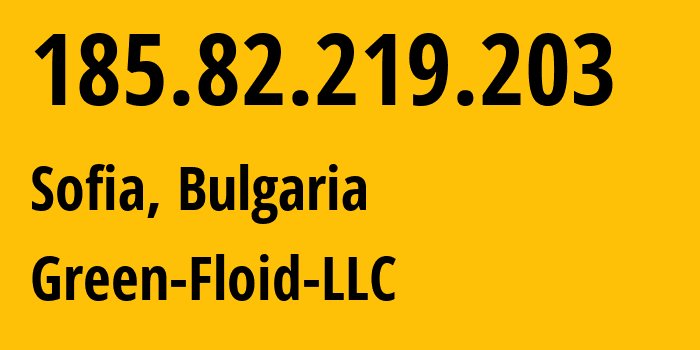 185.82.219.203

Sofia, Bulgaria

Green-Floid-LLC